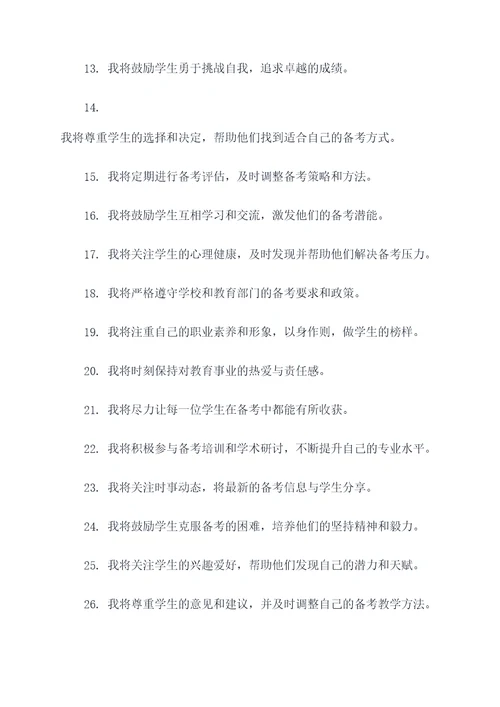 13. 我将鼓励学生勇于挑战自我，追求卓越的成绩。

14.

我将尊重学生的选择和决定，帮助他们找到适合自己的备考方式。

15. 我将定期进行备考评估，及时调整备考策略和方法。

16. 我将鼓励学生互相学习和交流，激发他们的备考潜能。

17. 我将关注学生的心理健康，及时发现并帮助他们解决备考压力。

18. 我将严格遵守学校和教育部门的备考要求和政策。

19. 我将注重自己的职业素养和形象，以身作则，做学生的榜样。

20. 我将时刻保持对教育事业的热爱与责任感。

21. 我将尽力让每一位学生在备考中都能有所收获。

22. 我将积极参与备考培训和学术研讨，不断提升自己的专业水平。

23. 我将关注时事动态，将最新的备考信息与学生分享。

24. 我将鼓励学生克服备考的困难，培养他们的坚持精神和毅力。

25. 我将关注学生的兴趣爱好，帮助他们发现自己的潜力和天赋。

26. 我将尊重学生的意见和建议，并及时调整自己的备考教学方法。